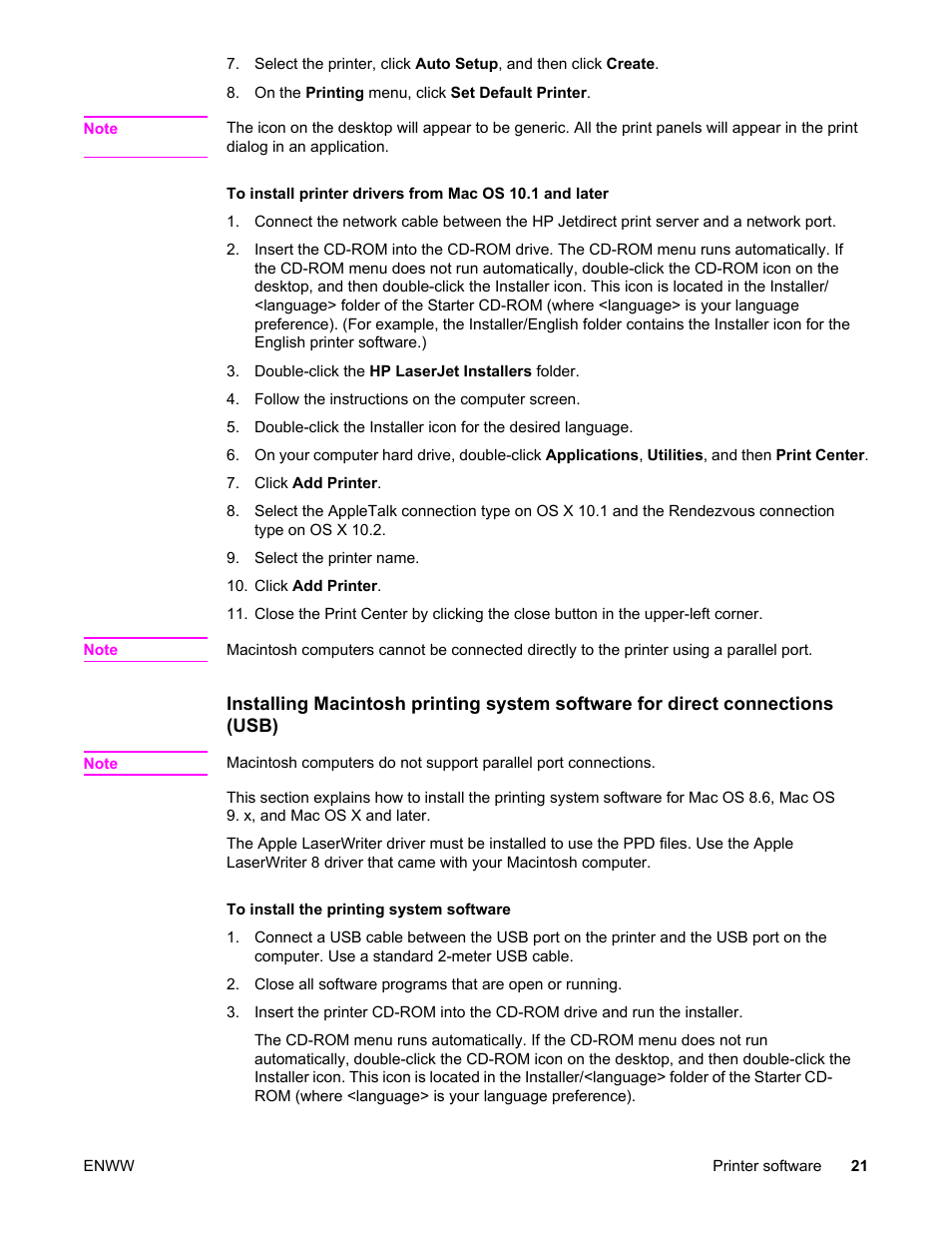 7. Select the printer, click Auto Setup, and then click Create.

8. On the Printing menu, click Set Default Printer.

Note

The icon on the desktop will appear to be generic. All the print panels will appear in the print dialog in an application.

To install printer drivers from Mac OS 10.1 and later

1. Connect the network cable between the HP Jetdirect print server and a network port.

2. Insert the CD-ROM into the CD-ROM drive. The CD-ROM menu runs automatically. If the CD-ROM menu does not run automatically, double-click the CD-ROM icon on the desktop, and then double-click the Installer icon. This icon is located in the Installer/<language> folder of the Starter CD-ROM (where <language> is your language preference). (For example, the Installer/English folder contains the Installer icon for the English printer software.)

3. Double-click the HP LaserJet Installers folder.

4. Follow the instructions on the computer screen.

5. Double-click the Installer icon for the desired language.

6. On your computer hard drive, double-click Applications, Utilities, and then Print Center.

7. Click Add Printer.

8. Select the AppleTalk connection type on OS X 10.1 and the Rendezvous connection type on OS X 10.2.

9. Select the printer name.

10. Click Add Printer.

11. Close the Print Center by clicking the close button in the upper-left corner.

Note

Macintosh computers cannot be connected directly to the printer using a parallel port.

Installing Macintosh printing system software for direct connections (USB)

Note

Macintosh computers do not support parallel port connections.

This section explains how to install the printing system software for Mac OS 8.6, Mac OS 9. x, and Mac OS X and later.

The Apple LaserWriter driver must be installed to use the PPD files. Use the Apple LaserWriter 8 driver that came with your Macintosh computer.

To install the printing system software

1. Connect a USB cable between the USB port on the printer and the USB port on the computer. Use a standard 2-meter USB cable.

2. Close all software programs that are open or running.

3. Insert the printer CD-ROM into the CD-ROM drive and run the installer.

The CD-ROM menu runs automatically. If the CD-ROM menu does not run automatically, double-click the CD-ROM icon on the desktop, and then double-click the Installer icon. This icon is located in the Installer/<language> folder of the Starter CD-ROM (where <language> is your language preference).

ENWW

Printer software 21